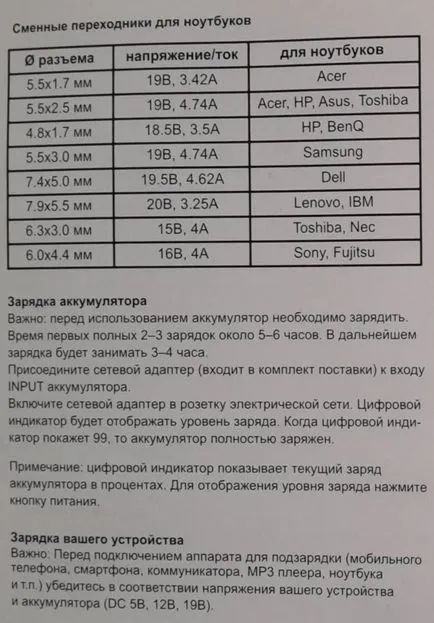 Сменные переходники для ноутбуков

| Ø разъема | напряжение/ток | для ноутбуков |
|---|---|---|
| 5.5x1.7 мм | 19В, 3.42А | Acer |
| 5.5x2.5 мм | 19В, 4.74А | Acer, HP, Asus, Toshiba |
| 4.8x1.7 мм | 18.5В, 3.5А | HP, BenQ |
| 5.5x3.0 мм | 19В, 4.74А | Samsung |
| 7.4x5.0 мм | 19.5В, 4.62А | Dell |
| 7.9x5.5 мм | 20В, 3.25А | Lenovo, IBM |
| 6.3x3.0 мм | 15В, 4А | Toshiba, Nec |
| 6.0x4.4 мм | 16В, 4А | Sony, Fujitsu |

Зарядка аккумулятора
Важно: перед использованием аккумулятор необходимо зарядить. Время первых полных 2–3 зарядок около 5–6 часов. В дальнейшем зарядка будет занимать 3–4 часа.
Присоедините сетевой адаптер (входит в комплект поставки) к входу INPUT аккумулятора.
Включите сетевой адаптер в розетку электрической сети. Цифровой индикатор будет отображать уровень заряда. Когда цифровой индикатор покажет 99, то аккумулятор полностью заряжен.

Примечание: цифровой индикатор показывает текущий заряд аккумулятора в процентах. Для отображения уровня заряда нажмите кнопку питания.

Зарядка вашего устройства
Важно: Перед подключением аппарата для подзарядки (мобильного телефона, смартфона, коммуникатора, MP3 плеера, ноутбука и т.п.) убедитесь в соответствии напряжения вашего устройства и аккумулятора (DC 5В, 12В, 19В).